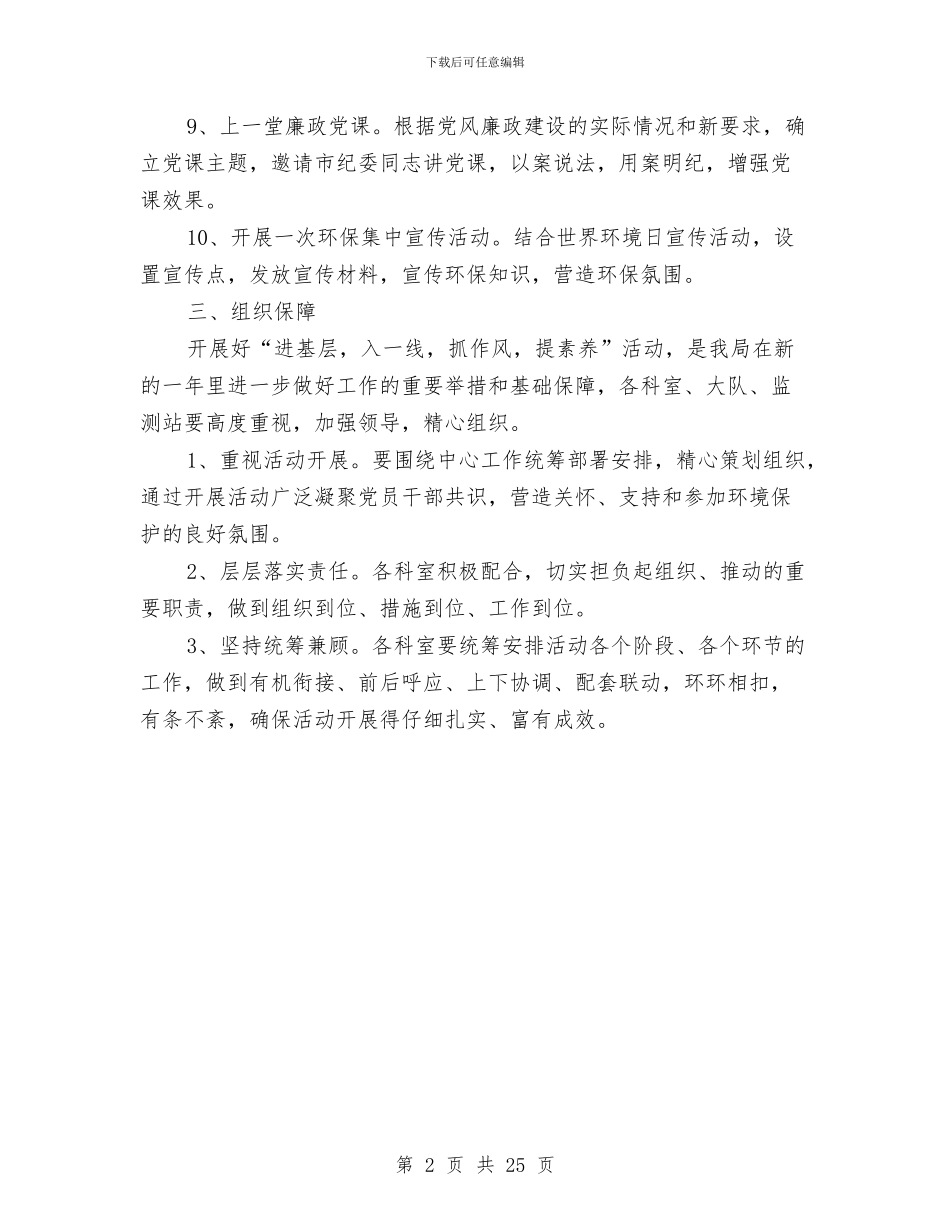 下载后可任意编辑

9、上一堂廉政党课。根据党风廉政建设的实际情况和新要求，确立党课主题，邀请市纪委同志讲党课，以案说法，用案明纪，增强党课效果。

10、开展一次环保集中宣传活动。结合世界环境日宣传活动，设置宣传点，发放宣传材料，宣传环保知识，营造环保氛围。

三、组织保障

开展好“进基层，入一线，抓作风，提素养”活动，是我局在新的一年里进一步做好工作的重要举措和基础保障，各科室、大队、监测站要高度重视，加强领导，精心组织。

1、重视活动开展。要围绕中心工作统筹部署安排，精心策划组织，通过开展活动广泛凝聚党员干部共识，营造关怀、支持和参加环境保护的良好氛围。

2、层层落实责任。各科室积极配合，切实担负起组织、推动的重要职责，做到组织到位、措施到位、工作到位。

3、坚持统筹兼顾。各科室要统筹安排活动各个阶段、各个环节的工作，做到有机衔接、前后呼应、上下协调、配套联动，环环相扣，有条不紊，确保活动开展得仔细扎实、富有成效。

第 2 页 共 25 页